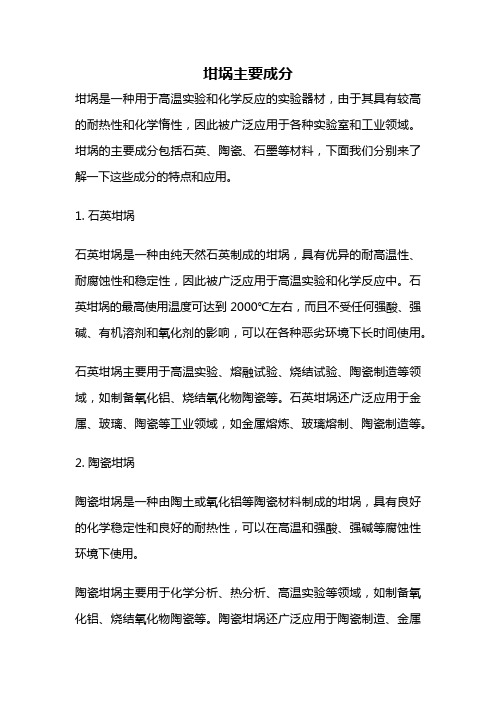 坩埚主要成分

坩埚是一种用于高温实验和化学反应的实验器材，由于其具有较高的耐热性和化学惰性，因此被广泛应用于各种实验室和工业领域。坩埚的主要成分包括石英、陶瓷、石墨等材料，下面我们分别来了解一下这些成分的特点和应用。

1. 石英坩埚

石英坩埚是一种由纯天然石英制成的坩埚，具有优异的耐高温性、耐腐蚀性和稳定性，因此被广泛应用于高温实验和化学反应中。石英坩埚的最高使用温度可达到 2000℃左右，而且不受任何强酸、强碱、有机溶剂和氧化剂的影响，可以在各种恶劣环境下长时间使用。

石英坩埚主要用于高温实验、熔融试验、烧结试验、陶瓷制造等领域，如制备氧化铝、烧结氧化物陶瓷等。石英坩埚还广泛应用于金属、玻璃、陶瓷等工业领域，如金属熔炼、玻璃熔制、陶瓷制造等。

2. 陶瓷坩埚

陶瓷坩埚是一种由陶土或氧化铝等陶瓷材料制成的坩埚，具有良好的化学稳定性和良好的耐热性，可以在高温和强酸、强碱等腐蚀性环境下使用。

陶瓷坩埚主要用于化学分析、热分析、高温实验等领域，如制备氧化铝、烧结氧化物陶瓷等。陶瓷坩埚还广泛应用于陶瓷制造、金属